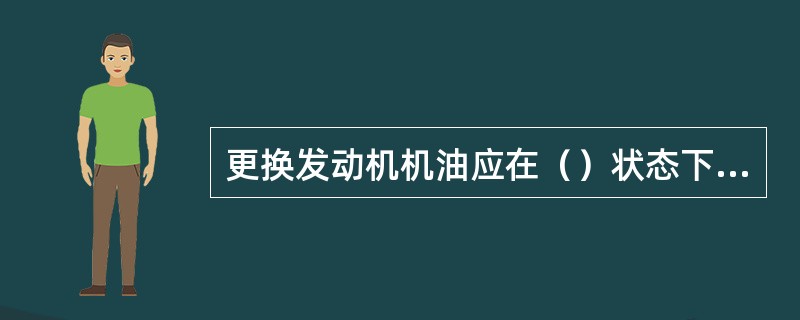 更换发动机机油应在（）状态下...